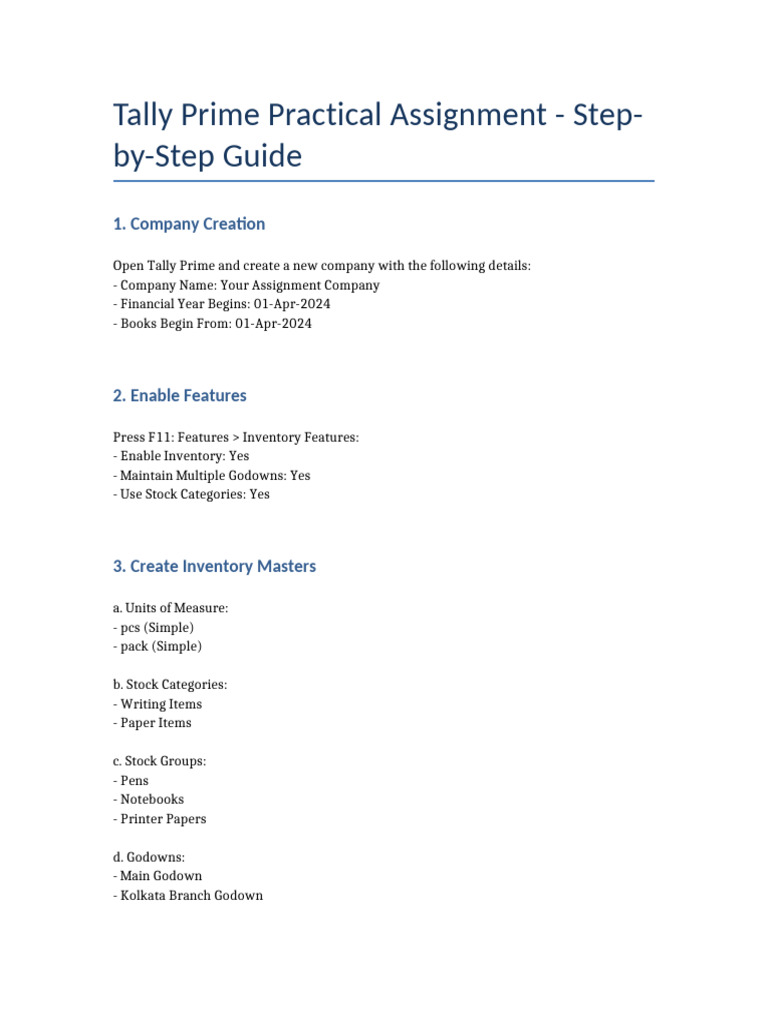 Tally Prime Practical Assignment - Step-by-Step Guide

1. Company Creation

Open Tally Prime and create a new company with the following details:
- Company Name: Your Assignment Company
- Financial Year Begins: 01-Apr-2024
- Books Begin From: 01-Apr-2024

2. Enable Features

Press F11: Features > Inventory Features:
- Enable Inventory: Yes
- Maintain Multiple Godowns: Yes
- Use Stock Categories: Yes

3. Create Inventory Masters

a. Units of Measure:
- pcs (Simple)
- pack (Simple)

b. Stock Categories:
- Writing Items
- Paper Items

c. Stock Groups:
- Pens
- Notebooks
- Printer Papers

d. Godowns:
- Main Godown
- Kolkata Branch Godown